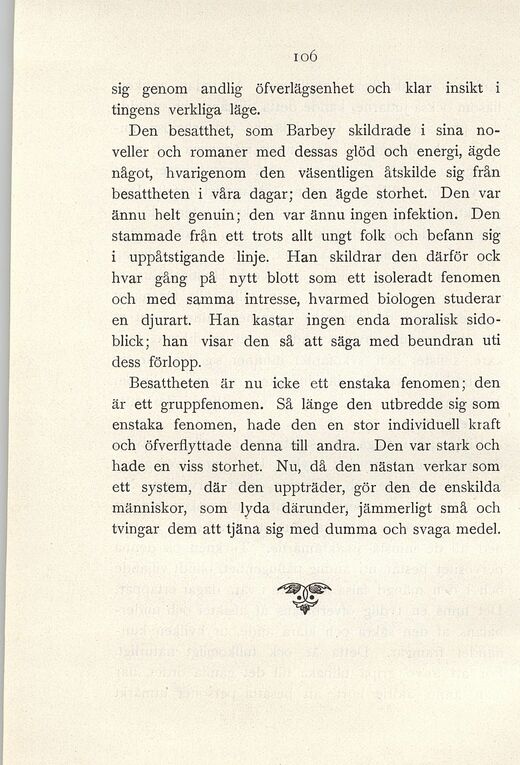 106

sig genom andlig öfverlägsenhet och klar insikt i tingens verkliga läge.

Den besatthet, som Barbey skildrade i sina noveller och romaner med dessas glöd och energi, ägde något, hvarigenom den väsentligen åtskilde sig från besattheten i våra dagar; den ägde storhet. Den var ännu helt genuin; den var ännu ingen infektion. Den stammade från ett trots allt ungt folk och befann sig i uppåtstigande linje. Han skildrar den därför ock hvar gång på nytt blott som ett isoleradt fenomen och med samma intresse, hvarmed biologen studerar en djurart. Han kastar ingen enda moralisk sidoblick; han visar den så att säga med beundran uti dess förlopp.

Besattheten är nu icke ett enstaka fenomen; den är ett gruppfenomen. Så länge den utbredde sig som enstaka fenomen, hade den en stor individuell kraft och öfverflyttade denna till andra. Den var stark och hade en viss storhet. Nu, då den nästan verkar som ett system, där den uppträder, gör den de enskilda människor, som lyda därunder, jämmerligt små och tvingar dem att tjäna sig med dumma och svaga medel.